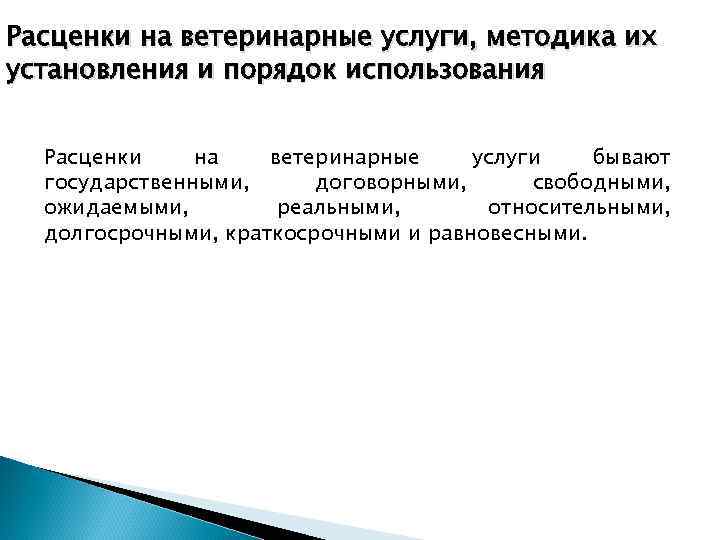 Расценки на ветеринарные услуги, методика их установления и порядок использования

Расценки на ветеринарные услуги бывают государственными, договорными, свободными, ожидаемыми, реальными, относительными, долгосрочными, краткосрочными и равновесными.